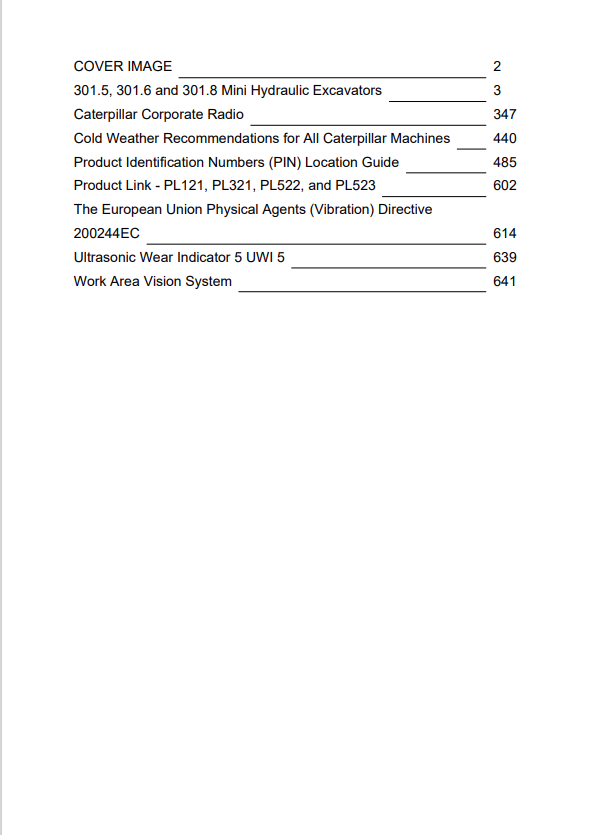 COVER IMAGE 2
301.5, 301.6 and 301.8 Mini Hydraulic Excavators 3
Caterpillar Corporate Radio 347
Cold Weather Recommendations for All Caterpillar Machines 440
Product Identification Numbers (PIN) Location Guide 485
Product Link - PL121, PL321, PL522, and PL523 602
The European Union Physical Agents (Vibration) Directive 200244EC 614
Ultrasonic Wear Indicator 5 UWI 5 639
Work Area Vision System 641